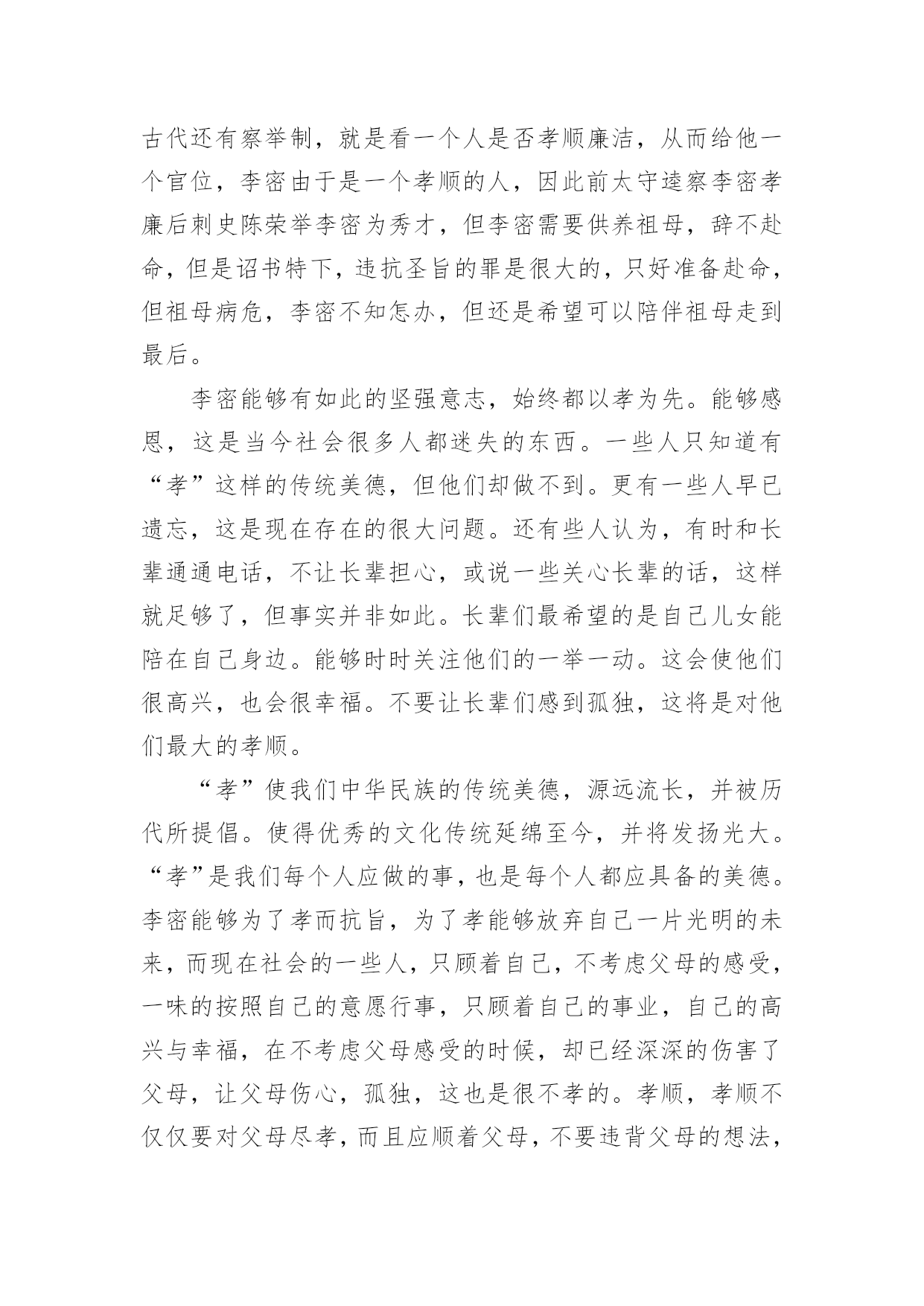 古代还有察举制，就是看一个人是否孝顺廉洁，从而给他一个官位，李密由于是一个孝顺的人，因此前太守逵察李密孝廉后刺史陈荣举李密为秀才，但李密需要供养祖母，辞不赴命，但是诏书特下，违抗圣旨的罪是很大的，只好准备赴命，但祖母病危，李密不知怎办，但还是希望可以陪伴祖母走到最后。

李密能够有如此的坚强意志，始终都以孝为先。能够感恩，这是当今社会很多人都迷失的东西。一些人只知道有“孝”这样的传统美德，但他们却做不到。更有一些人早已遗忘，这是现在存在的很大问题。还有些人认为，有时和长辈通通电话，不让长辈担心，或说一些关心长辈的话，这样就足够了，但事实并非如此。长辈们最希望的是自己儿女能陪在自己身边。能够时时关注他们的一举一动。这会使他们很高兴，也会很幸福。不要让长辈们感到孤独，这将是对他们最大的孝顺。

“孝”使我们中华民族的传统美德，源远流长，并被历代所提倡。使得优秀的文化传统延绵至今，并将发扬光大。“孝”是我们每个人应做的事，也是每个人都应具备的美德。李密能够为了孝而抗旨，为了孝能够放弃自己一片光明的未来，而现在社会的一些人，只顾着自己，不考虑父母的感受，一味的按照自己的意愿行事，只顾着自己的事业，自己的高兴与幸福，在不考虑父母感受的时候，却已经深深的伤害了父母，让父母伤心，孤独，这也是很不孝的。孝顺，孝顺不仅仅要对父母尽孝，而且应顺着父母，不要违背父母的想法，